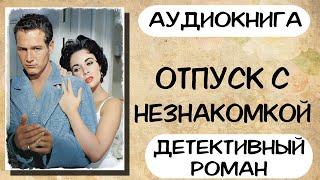 АУДИОКНИГА

ОТПУСК С НЕЗНАКОМКОЙ

ДЕТЕКТИВНЫЙ РОМАН